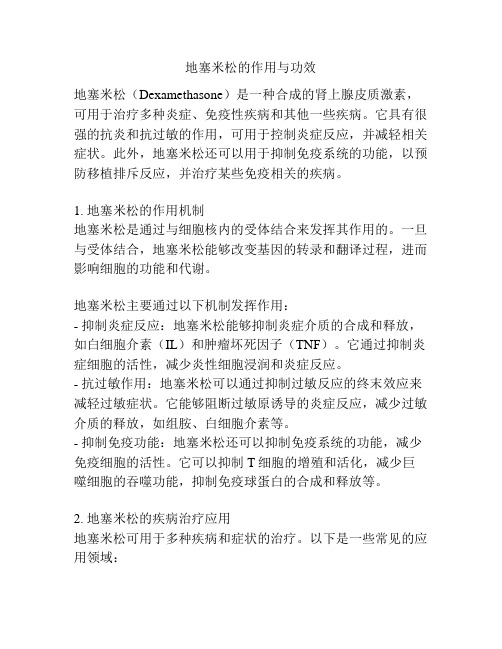 地塞米松的作用与功效

地塞米松（Dexamethasone）是一种合成的肾上腺皮质激素，可用于治疗多种炎症、免疫性疾病和其他一些疾病。它具有很强的抗炎和抗过敏的作用，可用于控制炎症反应，并减轻相关症状。此外，地塞米松还可以用于抑制免疫系统的功能，以预防移植排斥反应，并治疗某些免疫相关的疾病。

1. 地塞米松的作用机制
地塞米松是通过与细胞核内的受体结合来发挥其作用的。一旦与受体结合，地塞米松能够改变基因的转录和翻译过程，进而影响细胞的功能和代谢。

地塞米松主要通过以下机制发挥作用：
- 抑制炎症反应：地塞米松能够抑制炎症介质的合成和释放，如白细胞介素（IL）和肿瘤坏死因子（TNF）。它通过抑制炎症细胞的活性，减少炎性细胞浸润和炎症反应。
- 抗过敏作用：地塞米松可以通过抑制过敏反应的终末效应来减轻过敏症状。它能够阻断过敏原诱导的炎症反应，减少过敏介质的释放，如组胺、白细胞介素等。
- 抑制免疫功能：地塞米松还可以抑制免疫系统的功能，减少免疫细胞的活性。它可以抑制 T 细胞的增殖和活化，减少巨噬细胞的吞噬功能，抑制免疫球蛋白的合成和释放等。

2. 地塞米松的疾病治疗应用
地塞米松可用于多种疾病和症状的治疗。以下是一些常见的应用领域：